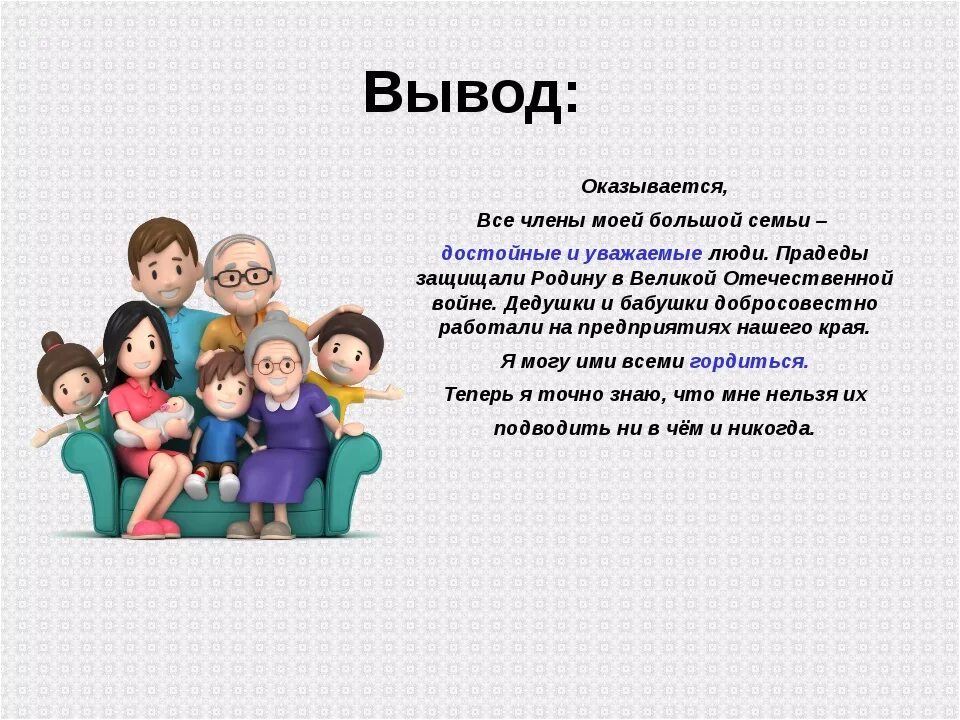 Вывод:

Оказывается,

Все члены моей большой семьи – достойные и уважаемые люди. Прадеды защищали Родину в Великой Отечественной войне. Дедушки и бабушки добросовестно работали на предприятиях нашего края.

Я могу ими всеми гордиться.

Теперь я точно знаю, что мне нельзя их подводить ни в чём и никогда.